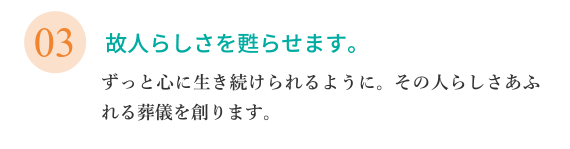 03

故人らしさを甦らせます。

ずっと心に生き続けられるように。その人らしさあふれる葬儀を創ります。